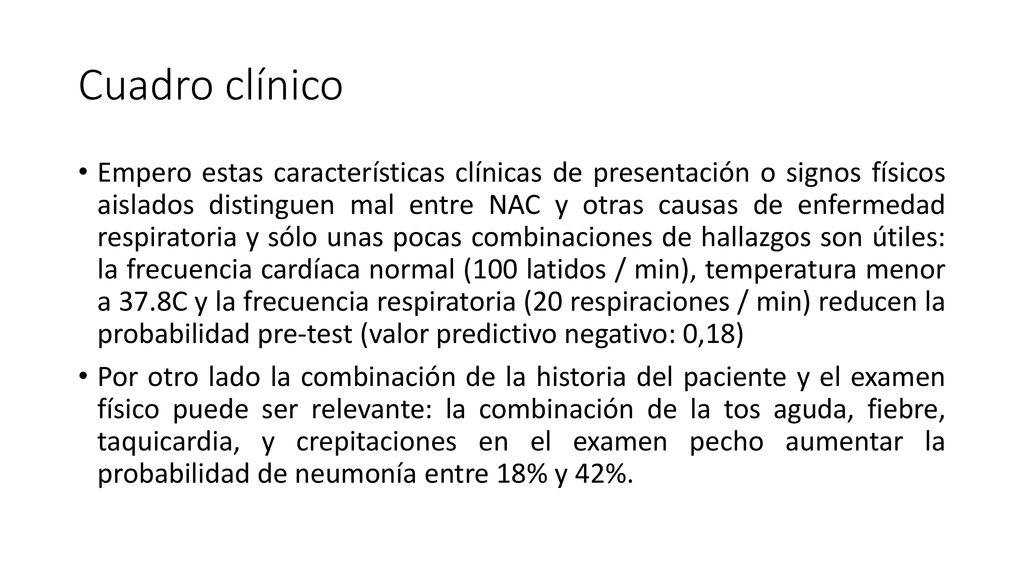 Cuadro clínico

• Empero estas características clínicas de presentación o signos físicos aislados distinguen mal entre NAC y otras causas de enfermedad respiratoria y sólo unas pocas combinaciones de hallazgos son útiles: la frecuencia cardíaca normal (100 latidos / min), temperatura menor a 37.8C y la frecuencia respiratoria (20 respiraciones / min) reducen la probabilidad pre-test (valor predictivo negativo: 0,18)

• Por otro lado la combinación de la historia del paciente y el examen físico puede ser relevante: la combinación de la tos aguda, fiebre, taquicardia, y crepitaciones en el examen pecho aumentar la probabilidad de neumonía entre 18% y 42%.